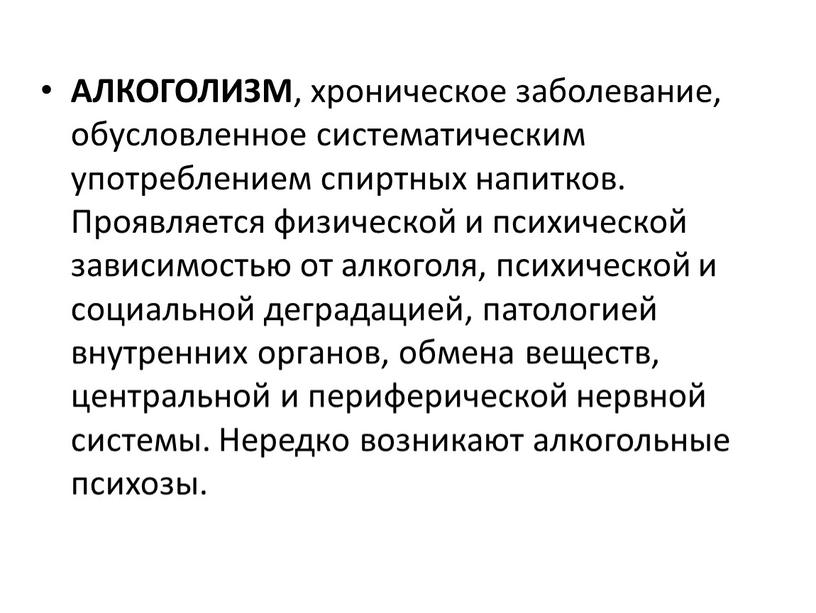 • АЛКОГОЛИЗМ, хроническое заболевание, обусловленное систематическим употреблением спиртных напитков. Проявляется физической и психической зависимостью от алкоголя, психической и социальной деградацией, патологией внутренних органов, обмена веществ, центральной и периферической нервной системы. Нередко возникают алкогольные психозы.